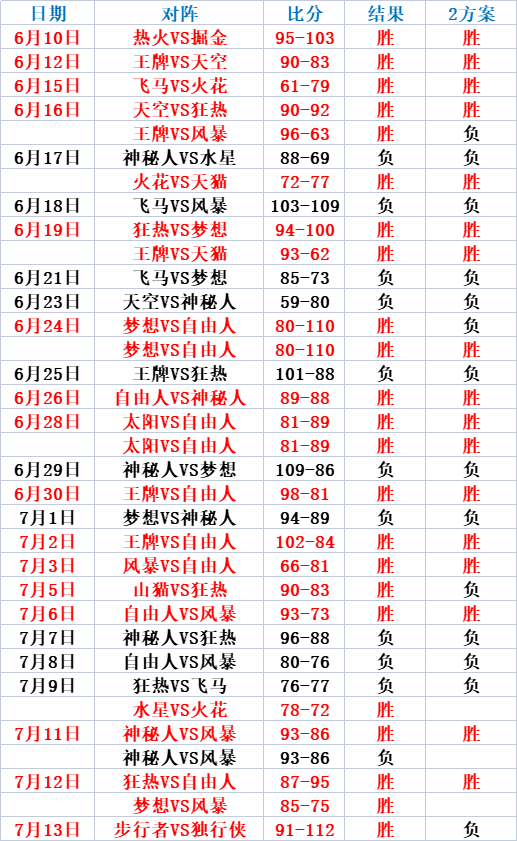 | 日期 | 对阵 | 比分 | 结果 | 2方案 |
|---|---|---|---|---|
| 6月10日 | 热火VS掘金 | 95-103 | 胜 | 胜 |
| 6月12日 | 王牌VS天空 | 90-83 | 胜 | 胜 |
| 6月15日 | 飞马VS火花 | 61-79 | 胜 | 胜 |
| 6月16日 | 天空VS狂热 | 90-92 | 胜 | 胜 |
|  | 王牌VS风暴 | 96-63 | 胜 | 负 |
| 6月17日 | 神秘人VS水星 | 88-69 | 负 | 负 |
|  | 火花VS天猫 | 72-77 | 胜 | 胜 |
| 6月18日 | 飞马VS风暴 | 103-109 | 负 | 负 |
| 6月19日 | 狂热VS梦想 | 94-100 | 胜 | 胜 |
|  | 王牌VS天猫 | 93-62 | 胜 | 胜 |
| 6月21日 | 飞马VS梦想 | 85-73 | 负 | 负 |
| 6月23日 | 天空VS神秘人 | 59-80 | 负 | 负 |
| 6月24日 | 梦想VS自由人 | 80-110 | 胜 | 负 |
|  | 梦想VS自由人 | 80-110 | 胜 | 胜 |
| 6月25日 | 王牌VS狂热 | 101-88 | 负 | 负 |
| 6月26日 | 自由人VS神秘人 | 89-88 | 胜 | 胜 |
| 6月28日 | 太阳VS自由人 | 81-89 | 胜 | 胜 |
|  | 太阳VS自由人 | 81-89 | 胜 | 胜 |
| 6月29日 | 神秘人VS梦想 | 109-86 | 负 | 负 |
| 6月30日 | 王牌VS自由人 | 98-81 | 胜 | 胜 |
| 7月1日 | 梦想VS神秘人 | 94-89 | 负 | 负 |
| 7月2日 | 王牌VS自由人 | 102-84 | 胜 | 胜 |
| 7月3日 | 风暴VS自由人 | 66-81 | 胜 | 胜 |
| 7月5日 | 山猫VS狂热 | 90-83 | 胜 | 负 |
| 7月6日 | 自由人VS风暴 | 93-73 | 胜 | 胜 |
| 7月7日 | 神秘人VS狂热 | 96-88 | 负 | 负 |
| 7月8日 | 自由人VS风暴 | 80-76 | 负 | 负 |
| 7月9日 | 狂热VS飞马 | 76-77 | 负 | 负 |
|  | 水星VS火花 | 78-72 | 胜 |  |
| 7月11日 | 神秘人VS风暴 | 93-86 | 胜 | 胜 |
|  | 神秘人VS风暴 | 93-86 | 负 |  |
| 7月12日 | 狂热VS自由人 | 87-95 | 胜 | 胜 |
|  | 梦想VS风暴 | 85-75 | 胜 |  |
| 7月13日 | 步行者VS独行侠 | 91-112 | 胜 | 负 |